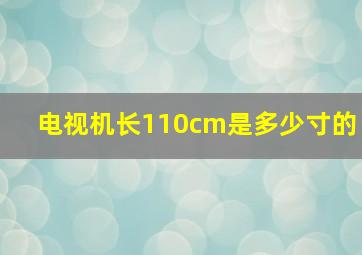 电视机长110cm是多少寸的